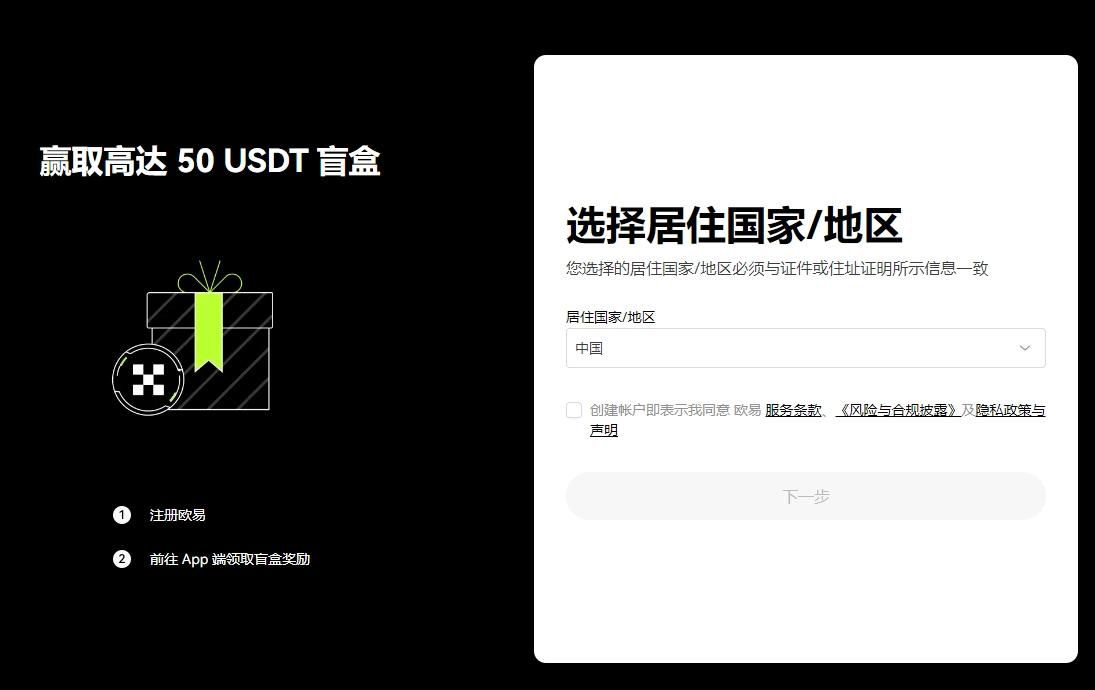 赢取高达 50 USDT 盲盒

1 注册欧易

2 前往 App 端领取盲盒奖励

选择居住国家/地区

您选择的居住国家/地区必须与证件或住址证明所示信息一致

居住国家/地区

中国

创建帐户即表示我同意 欧易 服务条款、《风险与合规披露》及隐私政策与声明

下一步